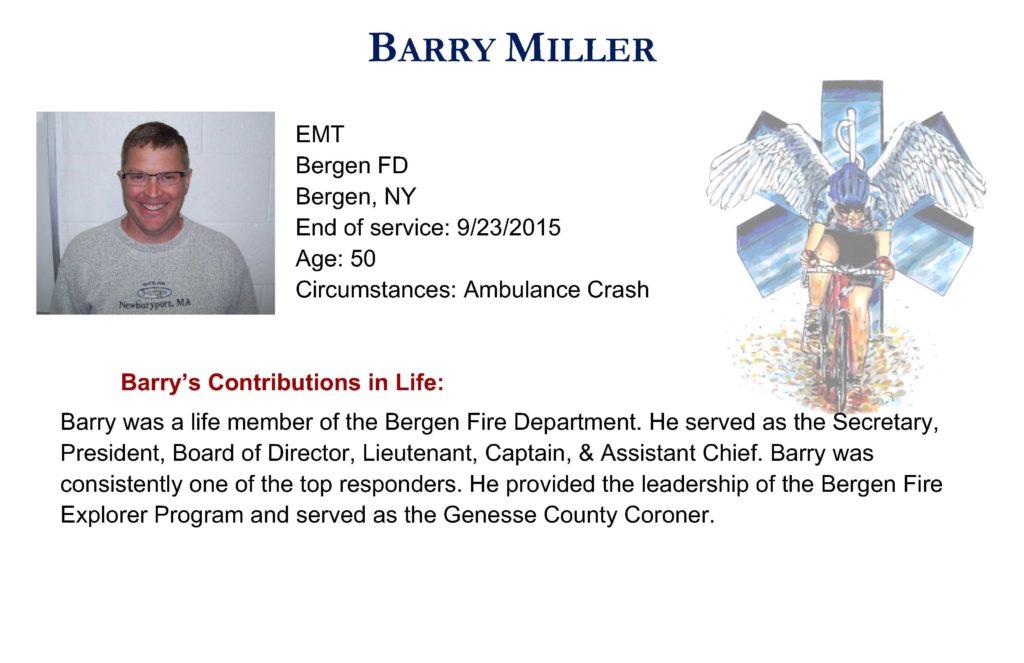 BARRY MILLER

EMT
Bergen FD
Bergen, NY
End of service: 9/23/2015
Age: 50
Circumstances: Ambulance Crash

Barry's Contributions in Life:

Barry was a life member of the Bergen Fire Department. He served as the Secretary, President, Board of Director, Lieutenant, Captain, & Assistant Chief. Barry was consistently one of the top responders. He provided the leadership of the Bergen Fire Explorer Program and served as the Genesse County Coroner.